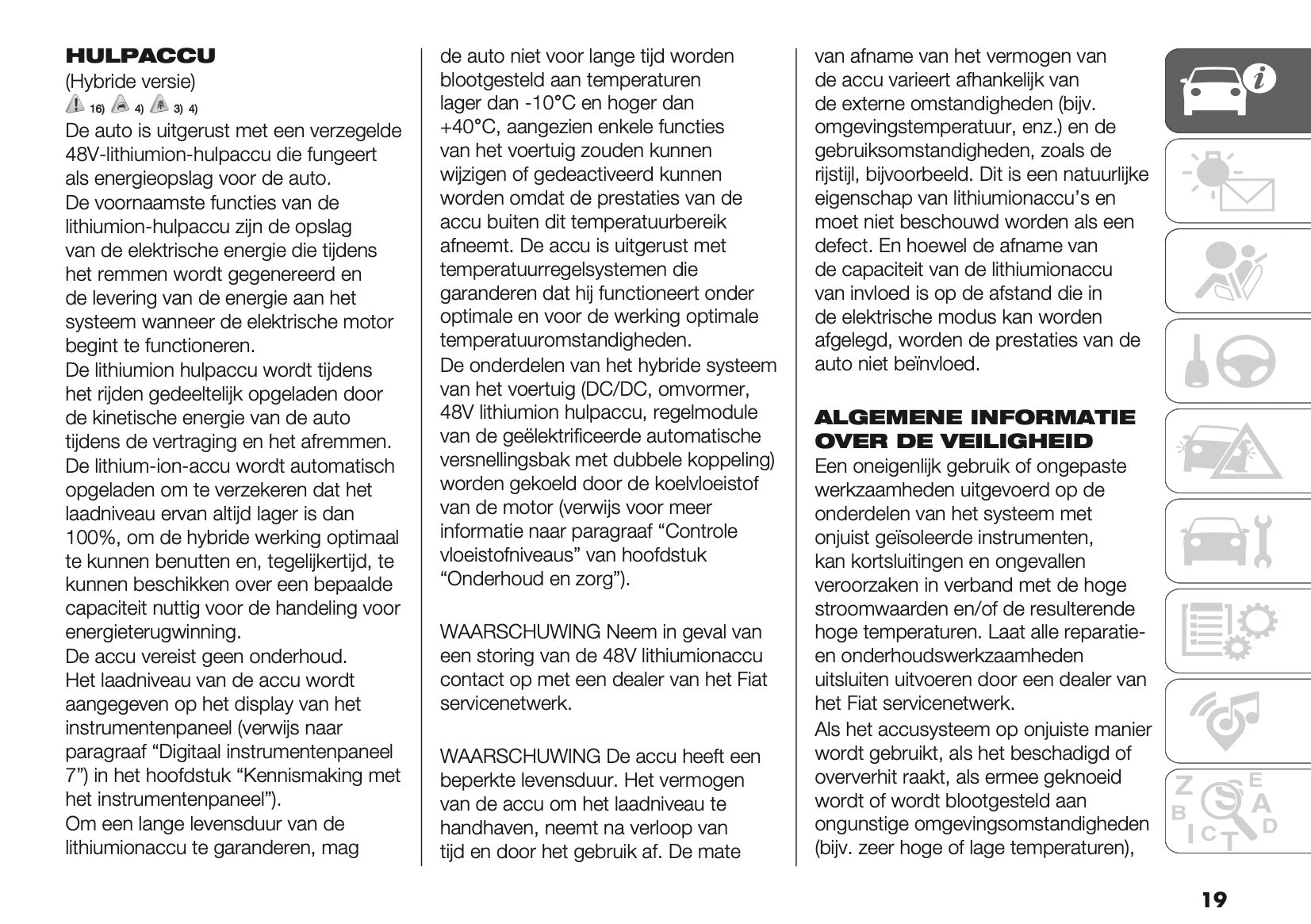 HULPACCU

(Hybride versie)

16) 4) 3) 4)

De auto is uitgerust met een verzegelde 48V-lithiumion-hulpaccu die fungeert als energieopslag voor de auto.
De voornaamste functies van de lithiumion-hulpaccu zijn de opslag van de elektrische energie die tijdens het remmen wordt gegenereerd en de levering van de energie aan het systeem wanneer de elektrische motor begint te functioneren.
De lithiumion hulpaccu wordt tijdens het rijden gedeeltelijk opgeladen door de kinetische energie van de auto tijdens de vertraging en het afremmen.
De lithium-ion-accu wordt automatisch opgeladen om te verzekeren dat het laadniveau ervan altijd lager is dan 100%, om de hybride werking optimaal te kunnen benutten en, tegelijkertijd, te kunnen beschikken over een bepaalde capaciteit nuttig voor de handeling voor energieterugwinning.
De accu vereist geen onderhoud.
Het laadniveau van de accu wordt aangegeven op het display van het instrumentenpaneel (verwijs naar paragraaf “Digitaal instrumentenpaneel 7”) in het hoofdstuk “Kennismaking met het instrumentenpaneel”).
Om een lange levensduur van de lithiumionaccu te garanderen, mag de auto niet voor lange tijd worden blootgesteld aan temperaturen lager dan -10°C en hoger dan +40°C, aangezien enkele functies van het voertuig zouden kunnen wijzigen of gedeactiveerd kunnen worden omdat de prestaties van de accu buiten dit temperatuurbereik afneemt. De accu is uitgerust met temperatuurregelsystemen die garanderen dat hij functioneert onder optimale en voor de werking optimale temperatuuromstandigheden.
De onderdelen van het hybride systeem van het voertuig (DC/DC, omvormer, 48V lithiumion hulpaccu, regelmodule van de geëlektrificeerde automatische versnellingsbak met dubbele koppeling) worden gekoeld door de koelvloeistof van de motor (verwijs voor meer informatie naar paragraaf “Controle vloeistofniveaus” van hoofdstuk “Onderhoud en zorg”).

WAARSCHUWING Neem in geval van een storing van de 48V lithiumionaccu contact op met een dealer van het Fiat servicenetwerk.

WAARSCHUWING De accu heeft een beperkte levensduur. Het vermogen van de accu om het laadniveau te handhaven, neemt na verloop van tijd en door het gebruik af. De mate van afname van het vermogen van de accu varieert afhankelijk van de externe omstandigheden (bijv. omgevingstemperatuur, enz.) en de gebruiksomstandigheden, zoals de rijstijl, bijvoorbeeld. Dit is een natuurlijke eigenschap van lithiumionaccu’s en moet niet beschouwd worden als een defect. En hoewel de afname van de capaciteit van de lithiumionaccu van invloed is op de afstand die in de elektrische modus kan worden afgelegd, worden de prestaties van de auto niet beïnvloed.

ALGEMENE INFORMATIE OVER DE VEILIGHEID

Een oneigenlijk gebruik of ongepaste werkzaamheden uitgevoerd op de onderdelen van het systeem met onjuist geïsoleerde instrumenten, kan kortsluitingen en ongevallen veroorzaken in verband met de hoge stroomwaarden en/of de resulterende hoge temperaturen. Laat alle reparatie- en onderhoudswerkzaamheden uitsluiten uitvoeren door een dealer van het Fiat servicenetwerk.
Als het accusysteem op onjuiste manier wordt gebruikt, als het beschadigd of oververhit raakt, als ermee geknoeid wordt of wordt blootgesteld aan ongunstige omgevingsomstandigheden (bijv. zeer hoge of lage temperaturen),

19